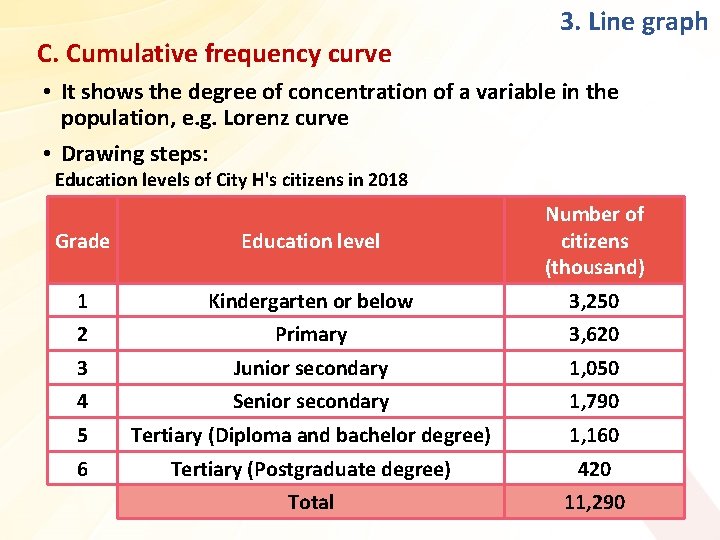 3. Line graph

C. Cumulative frequency curve

• It shows the degree of concentration of a variable in the population, e.g. Lorenz curve

• Drawing steps:

Education levels of City H's citizens in 2018

| Grade | Education level | Number of citizens (thousand) |
|---|---|---|
| 1 | Kindergarten or below | 3,250 |
| 2 | Primary | 3,620 |
| 3 | Junior secondary | 1,050 |
| 4 | Senior secondary | 1,790 |
| 5 | Tertiary (Diploma and bachelor degree) | 1,160 |
| 6 | Tertiary (Postgraduate degree) | 420 |
| | Total | 11,290 |